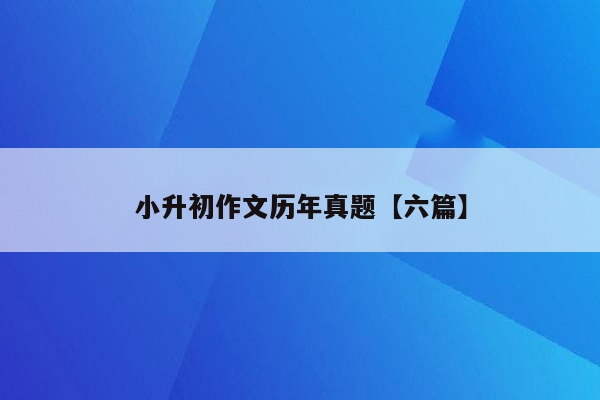 小升初作文历年真题【六篇】